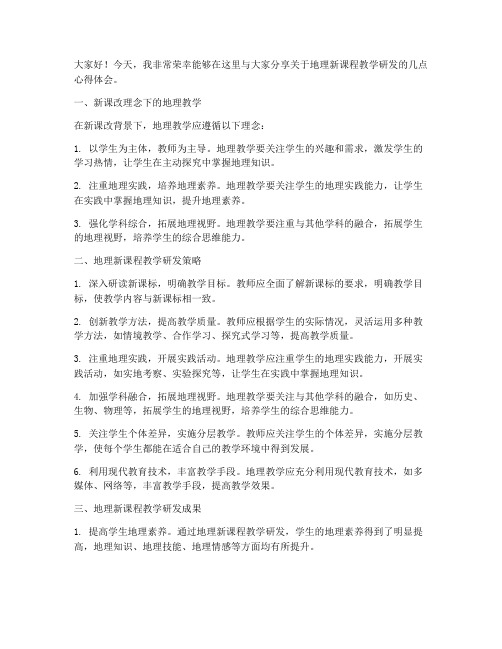 大家好！今天，我非常荣幸能够在这里与大家分享关于地理新课程教学研发的几点心得体会。

一、新课改理念下的地理教学

在新课改背景下，地理教学应遵循以下理念：

1. 以学生为主体，教师为主导。地理教学要关注学生的兴趣和需求，激发学生的学习热情，让学生在主动探究中掌握地理知识。

2. 注重地理实践，培养地理素养。地理教学要关注学生的地理实践能力，让学生在实践中掌握地理知识，提升地理素养。

3. 强化学科综合，拓展地理视野。地理教学要注重与其他学科的融合，拓展学生的地理视野，培养学生的综合思维能力。

二、地理新课程教学研发策略

1. 深入研读新课标，明确教学目标。教师应全面了解新课标的要求，明确教学目标，使教学内容与新课标相一致。

2. 创新教学方法，提高教学质量。教师应根据学生的实际情况，灵活运用多种教学方法，如情境教学、合作学习、探究式学习等，提高教学质量。

3. 注重地理实践，开展实践活动。地理教学应注重学生的地理实践能力，开展实践活动，如实地考察、实验探究等，让学生在实践中掌握地理知识。

4. 加强学科融合，拓展地理视野。地理教学要关注与其他学科的融合，如历史、生物、物理等，拓展学生的地理视野，培养学生的综合思维能力。

5. 关注学生个体差异，实施分层教学。教师应关注学生的个体差异，实施分层教学，使每个学生都能在适合自己的教学环境中得到发展。

6. 利用现代教育技术，丰富教学手段。地理教学应充分利用现代教育技术，如多媒体、网络等，丰富教学手段，提高教学效果。

三、地理新课程教学研发成果

1. 提高学生地理素养。通过地理新课程教学研发，学生的地理素养得到了明显提高，地理知识、地理技能、地理情感等方面均有所提升。